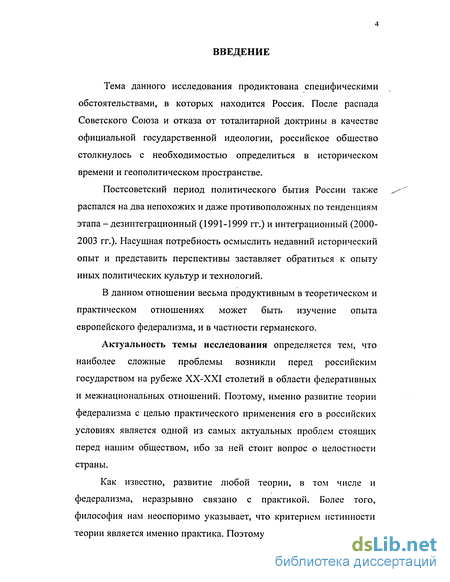 4

ВВЕДЕНИЕ

Тема данного исследования продиктована специфическими обстоятельствами, в которых находится Россия. После распада Советского Союза и отказа от тоталитарной доктрины в качестве официальной государственной идеологии, российское общество столкнулось с необходимостью определиться в историческом времени и геополитическом пространстве.

Постсоветский период политического бытия России также распался на два непохожих и даже противоположных по тенденциям этапа – дезинтеграционный (1991-1999 гг.) и интеграционный (2000-2003 гг.). Насущная потребность осмыслить недавний исторический опыт и представить перспективы заставляет обратиться к опыту иных политических культур и технологий.

В данном отношении весьма продуктивным в теоретическом и практическом отношениях может быть изучение опыта европейского федерализма, и в частности германского.

Актуальность темы исследования определяется тем, что наиболее сложные проблемы возникли перед российским государством на рубеже XX-XXI столетий в области федеративных и межнациональных отношений. Поэтому, именно развитие теории федерализма с целью практического применения его в российских условиях является одной из самых актуальных проблем стоящих перед нашим обществом, ибо за ней стоит вопрос о целостности страны.

Как известно, развитие любой теории, в том числе и федерализма, неразрывно связано с практикой. Более того, философия нам неоспоримо указывает, что критерием истинности теории является именно практика. Поэтому

dsLib.net
библиотека диссертаций